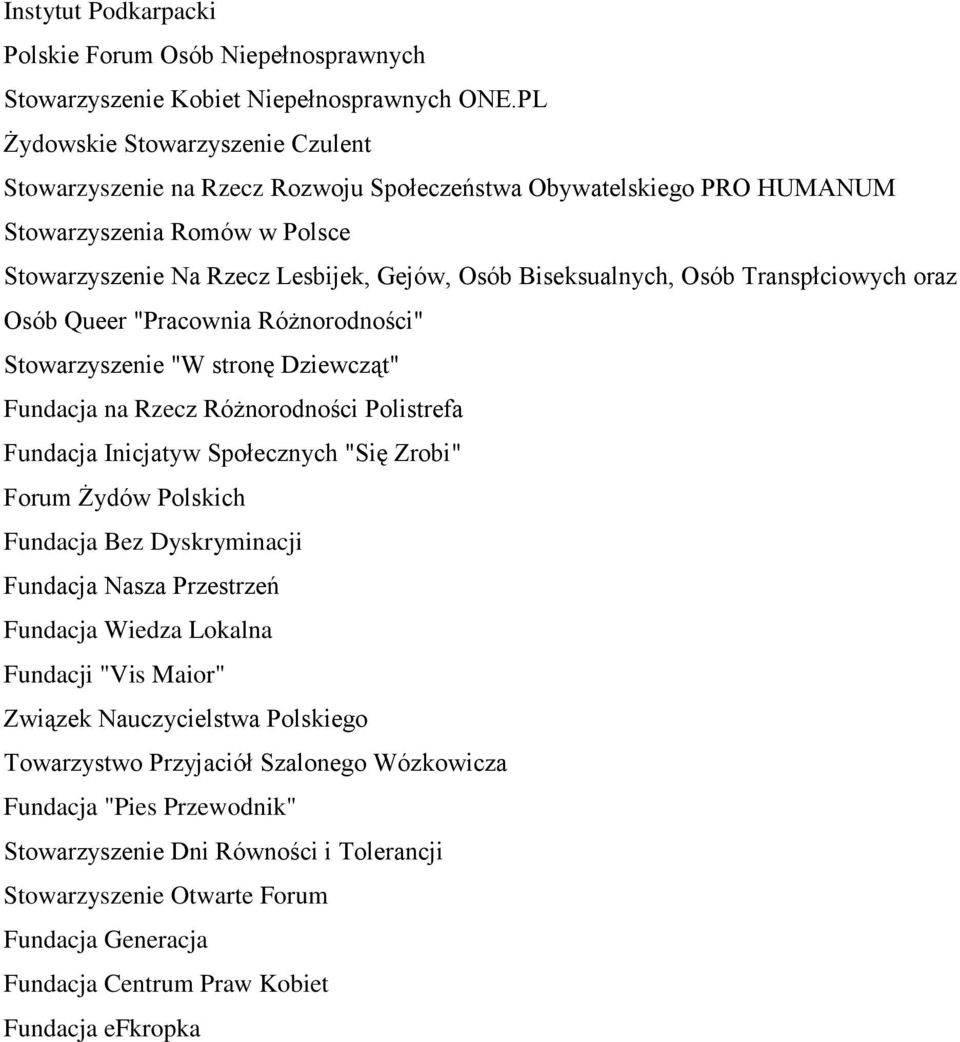 Instytut Podkarpacki

Polskie Forum Osób Niepełnosprawnych

Stowarzyszenie Kobiet Niepełnosprawnych ONE.PL

Żydowskie Stowarzyszenie Czulent

Stowarzyszenie na Rzecz Rozwoju Społeczeństwa Obywatelskiego PRO HUMANUM

Stowarzyszenia Romów w Polsce

Stowarzyszenie Na Rzecz Lesbijek, Gejów, Osób Biseksualnych, Osób Transpłciowych oraz Osób Queer "Pracownia Różnorodności"

Stowarzyszenie "W stronę Dziewcząt"

Fundacja na Rzecz Różnorodności Polistrefa

Fundacja Inicjatyw Społecznych "Się Zrobi"

Forum Żydów Polskich

Fundacja Bez Dyskryminacji

Fundacja Nasza Przestrzeń

Fundacja Wiedza Lokalna

Fundacji "Vis Maior"

Związek Nauczycielstwa Polskiego

Towarzystwo Przyjaciół Szalonego Wózkowicza

Fundacja "Pies Przewodnik"

Stowarzyszenie Dni Równości i Tolerancji

Stowarzyszenie Otwarte Forum

Fundacja Generacja

Fundacja Centrum Praw Kobiet

Fundacja eFkropka